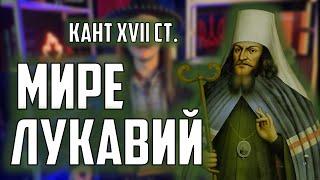 КАНТ XVII СТ.

МИРЕ ЛУКАВИЙ